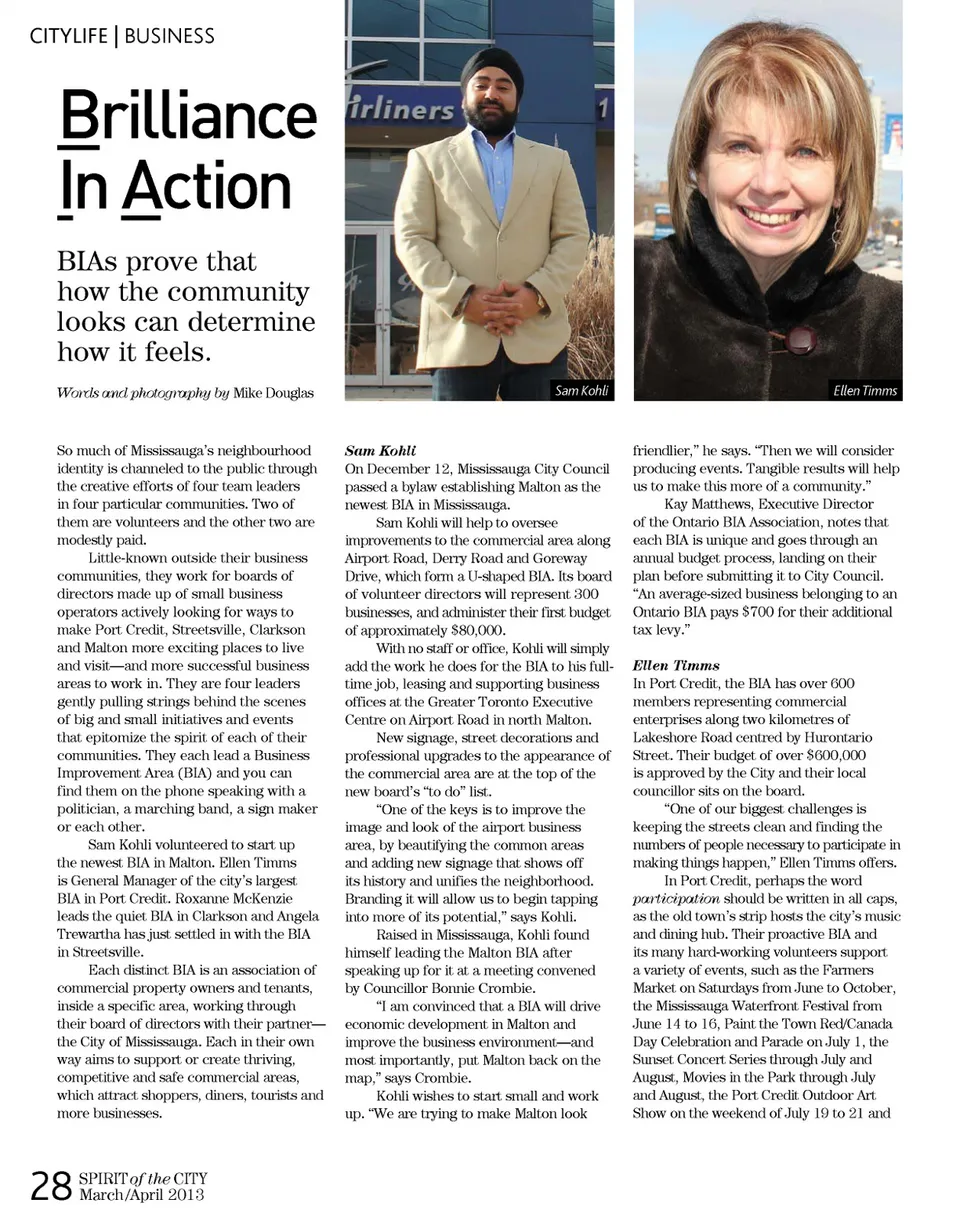 CITYLIFE | BUSINESS

Brilliance In Action

BIAs prove that how the community looks can determine how it feels.

Words and photography by Mike Douglas

irliners

Sam Kohli

Ellen Timms

So much of Mississauga's neighbourhood identity is channeled to the public through the creative efforts of four team leaders in four particular communities. Two of them are volunteers and the other two are modestly paid.

Little-known outside their business communities, they work for boards of directors made up of small business operators actively looking for ways to make Port Credit, Streetsville, Clarkson and Malton more exciting places to live and visit—and more successful business areas to work in. They are four leaders gently pulling strings behind the scenes of big and small initiatives and events that epitomize the spirit of each of their communities. They each lead a Business Improvement Area (BIA) and you can find them on the phone speaking with a politician, a marching band, a sign maker or each other.

Sam Kohli volunteered to start up the newest BIA in Malton. Ellen Timms is General Manager of the city's largest BIA in Port Credit. Roxanne McKenzie leads the quiet BIA in Clarkson and Angela Trewartha has just settled in with the BIA in Streetsville.

Each distinct BIA is an association of commercial property owners and tenants, inside a specific area, working through their board of directors with their partner—the City of Mississauga. Each in their own way aims to support or create thriving, competitive and safe commercial areas, which attract shoppers, diners, tourists and more businesses.

Sam Kohli
On December 12, Mississauga City Council passed a bylaw establishing Malton as the newest BIA in Mississauga.

Sam Kohli will help to oversee improvements to the commercial area along Airport Road, Derry Road and Goreway Drive, which form a U-shaped BIA. Its board of volunteer directors will represent 300 businesses, and administer their first budget of approximately $80,000.

With no staff or office, Kohli will simply add the work he does for the BIA to his full-time job, leasing and supporting business offices at the Greater Toronto Executive Centre on Airport Road in north Malton.

New signage, street decorations and professional upgrades to the appearance of the commercial area are at the top of the new board's "to do" list.

"One of the keys is to improve the image and look of the airport business area, by beautifying the common areas and adding new signage that shows off its history and unifies the neighborhood. Branding it will allow us to begin tapping into more of its potential," says Kohli.

Raised in Mississauga, Kohli found himself leading the Malton BIA after speaking up for it at a meeting convened by Councillor Bonnie Crombie.

"I am convinced that a BIA will drive economic development in Malton and improve the business environment—and most importantly, put Malton back on the map," says Crombie.

Kohli wishes to start small and work up. "We are trying to make Malton look friendlier," he says. "Then we will consider producing events. Tangible results will help us to make this more of a community."

Kay Matthews, Executive Director of the Ontario BIA Association, notes that each BIA is unique and goes through an annual budget process, landing on their plan before submitting it to City Council. "An average-sized business belonging to an Ontario BIA pays $700 for their additional tax levy."

Ellen Timms
In Port Credit, the BIA has over 600 members representing commercial enterprises along two kilometres of Lakeshore Road centred by Hurontario Street. Their budget of over $600,000 is approved by the City and their local councillor sits on the board.

"One of our biggest challenges is keeping the streets clean and finding the numbers of people necessary to participate in making things happen," Ellen Timms offers.

In Port Credit, perhaps the word participation should be written in all caps, as the old town's strip hosts the city's music and dining hub. Their proactive BIA and its many hard-working volunteers support a variety of events, such as the Farmers Market on Saturdays from June to October, the Mississauga Waterfront Festival from June 14 to 16, Paint the Town Red/Canada Day Celebration and Parade on July 1, the Sunset Concert Series through July and August, Movies in the Park through July and August, the Port Credit Outdoor Art Show on the weekend of July 19 to 21 and

28 SPIRIT of the CITY March/April 2013